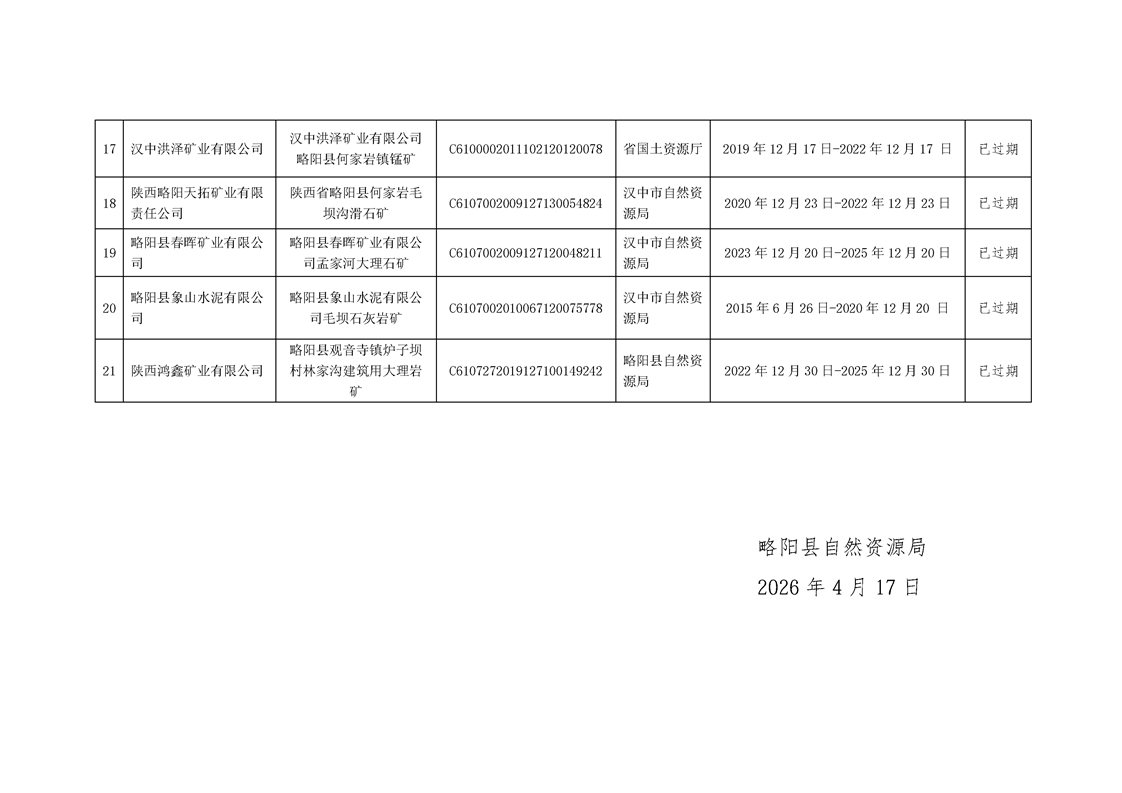 | 17 | 汉中洪泽矿业有限公司 | 汉中洪泽矿业有限公司略阳县何家岩镇锰矿 | C6100002011102120120078 | 省国土资源厅 | 2019 年 12 月 17 日-2022 年 12 月 17 日 | 已过期 |
|---|---|---|---|---|---|---|
| 18 | 陕西略阳天拓矿业有限责任公司 | 陕西省略阳县何家岩毛坝沟滑石矿 | C6107002009127130054824 | 汉中市自然资源局 | 2020 年 12 月 23 日-2022 年 12 月 23 日 | 已过期 |
| 19 | 略阳县春晖矿业有限公司 | 略阳县春晖矿业有限公司孟家河大理石矿 | C6107002009127120048211 | 汉中市自然资源局 | 2023 年 12 月 20 日-2025 年 12 月 20 日 | 已过期 |
| 20 | 略阳县象山水泥有限公司 | 略阳县象山水泥有限公司毛坝石灰岩矿 | C6107002010067120075778 | 汉中市自然资源局 | 2015 年 6 月 26 日-2020 年 12 月 20 日 | 已过期 |
| 21 | 陕西鸿鑫矿业有限公司 | 略阳县观音寺镇炉子坝村林家沟建筑用大理岩矿 | C6107272019127100149242 | 略阳县自然资源局 | 2022 年 12 月 30 日-2025 年 12 月 30 日 | 已过期 |

略阳县自然资源局
2026 年 4 月 17 日